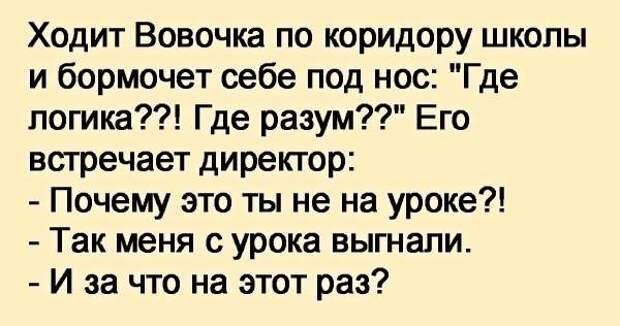 Ходит Вовочка по коридору школы и бормочет себе под нос: "Где логика??! Где разум??" Его встречает директор:
- Почему это ты не на уроке?!
- Так меня с урока выгнали.
- И за что на этот раз?